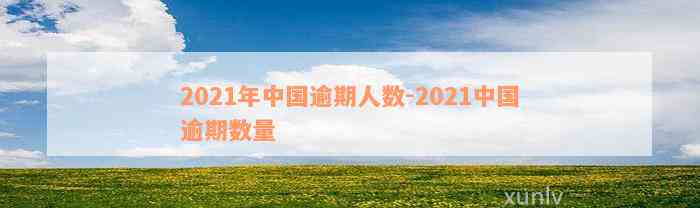 2021年中国逾期人数-2021中国逾期数量

xunlv